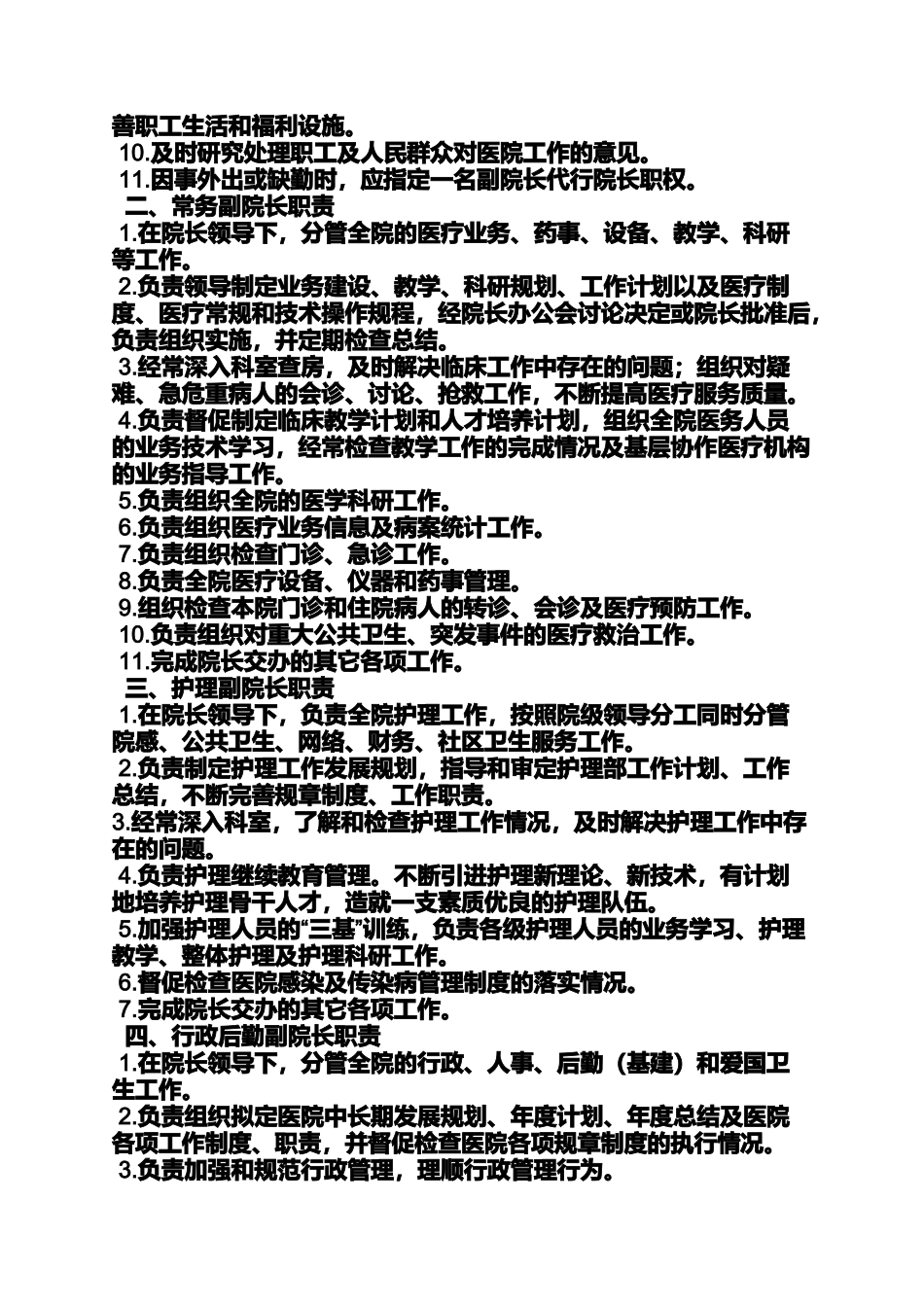 善职工生活和福利设施。
10.及时研究处理职工及人民群众对医院工作的意见。
11.因事外出或缺勤时，应指定一名副院长代行院长职权。
二、常务副院长职责
1.在院长领导下，分管全院的医疗业务、药事、设备、教学、科研等工作。
2.负责领导制定业务建设、教学、科研规划、工作计划以及医疗制度、医疗常规和技术操作规程，经院长办公会讨论决定或院长批准后，负责组织实施，并定期检查总结。
3.经常深入科室查房，及时解决临床工作中存在的问题；组织对疑难、急危重病人的会诊、讨论、抢救工作，不断提高医疗服务质量。
4.负责督促制定临床教学计划和人才培养计划，组织全院医务人员的业务技术学习，经常检查教学工作的完成情况及基层协作医疗机构的业务指导工作。
5.负责组织全院的医学科研工作。
6.负责组织医疗业务信息及病案统计工作。
7.负责组织检查门诊、急诊工作。
8.负责全院医疗设备、仪器和药事管理。
9.组织检查本院门诊和住院病人的转诊、会诊及医疗预防工作。
10.负责组织对重大公共卫生、突发事件的医疗救治工作。
11.完成院长交办的其它各项工作。
三、护理副院长职责
1.在院长领导下，负责全院护理工作，按照院级领导分工同时分管院感、公共卫生、网络、财务、社区卫生服务工作。
2.负责制定护理工作发展规划，指导和审定护理部工作计划、工作总结，不断完善规章制度、工作职责。
3.经常深入科室，了解和检查护理工作情况，及时解决护理工作中存在的问题。
4.负责护理继续教育管理。不断引进护理新理论、新技术，有计划地培养护理骨干人才，造就一支素质优良的护理队伍。
5.加强护理人员的“三基”训练，负责各级护理人员的业务学习、护理教学、整体护理及护理科研工作。
6.督促检查医院感染及传染病管理制度的落实情况。
7.完成院长交办的其它各项工作。
四、行政后勤副院长职责
1.在院长领导下，分管全院的行政、人事、后勤（基建）和爱国卫生工作。
2.负责组织拟定医院中长期发展规划、年度计划、年度总结及医院各项工作制度、职责，并督促检查医院各项规章制度的执行情况。
3.负责加强和规范行政管理，理顺行政管理行为。